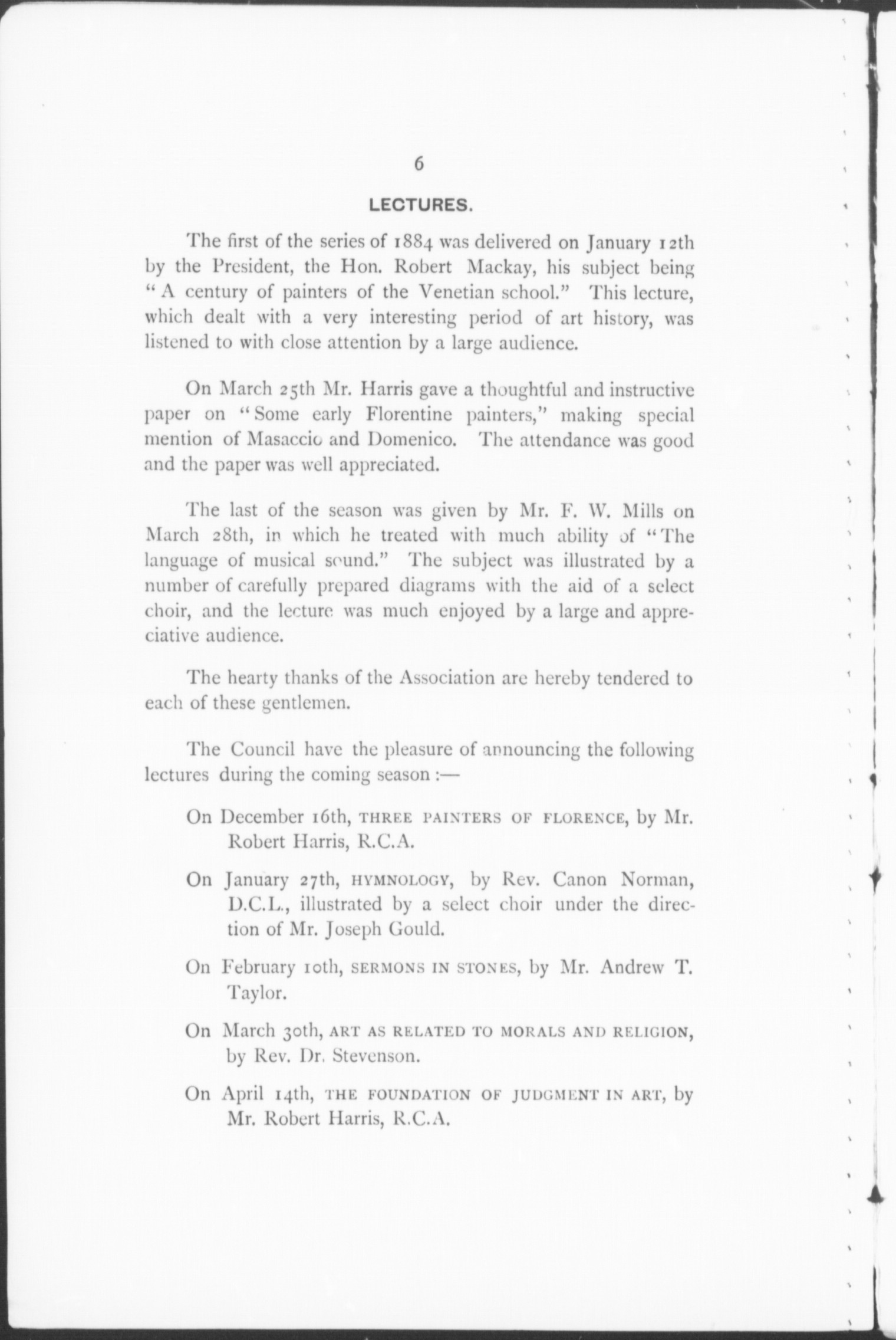 6

LECTURES.

The first of the series of 1884 was delivered on January 12th by the President, the Hon. Robert Mackay, his subject being "A century of painters of the Venetian school." This lecture, which dealt with a very interesting period of art history, was listened to with close attention by a large audience.

On March 25th Mr. Harris gave a thoughtful and instructive paper on "Some early Florentine painters," making special mention of Masaccio and Domenico. The attendance was good and the paper was well appreciated.

The last of the season was given by Mr. F. W. Mills on March 28th, in which he treated with much ability of "The language of musical sound." The subject was illustrated by a number of carefully prepared diagrams with the aid of a select choir, and the lecture was much enjoyed by a large and appreciative audience.

The hearty thanks of the Association are hereby tendered to each of these gentlemen.

The Council have the pleasure of announcing the following lectures during the coming season :—

On December 16th, THREE PAINTERS OF FLORENCE, by Mr. Robert Harris, R.C.A.

On January 27th, HYMNOLOGY, by Rev. Canon Norman, D.C.L., illustrated by a select choir under the direction of Mr. Joseph Gould.

On February 10th, SERMONS IN STONES, by Mr. Andrew T. Taylor.

On March 30th, ART AS RELATED TO MORALS AND RELIGION, by Rev. Dr. Stevenson.

On April 14th, THE FOUNDATION OF JUDGMENT IN ART, by Mr. Robert Harris, R.C.A.